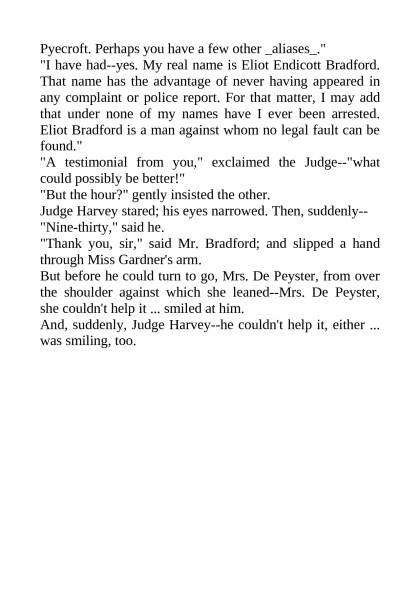 Pyecroft. Perhaps you have a few other _aliases_."

"I have had--yes. My real name is Eliot Endicott Bradford. That name has the advantage of never having appeared in any complaint or police report. For that matter, I may add that under none of my names have I ever been arrested. Eliot Bradford is a man against whom no legal fault can be found."

"A testimonial from you," exclaimed the Judge--"what could possibly be better!"

"But the hour?" gently insisted the other.

Judge Harvey stared; his eyes narrowed. Then, suddenly--

"Nine-thirty," said he.

"Thank you, sir," said Mr. Bradford; and slipped a hand through Miss Gardner's arm.

But before he could turn to go, Mrs. De Peyster, from over the shoulder against which she leaned--Mrs. De Peyster, she couldn't help it ... smiled at him.

And, suddenly, Judge Harvey--he couldn't help it, either ... was smiling, too.